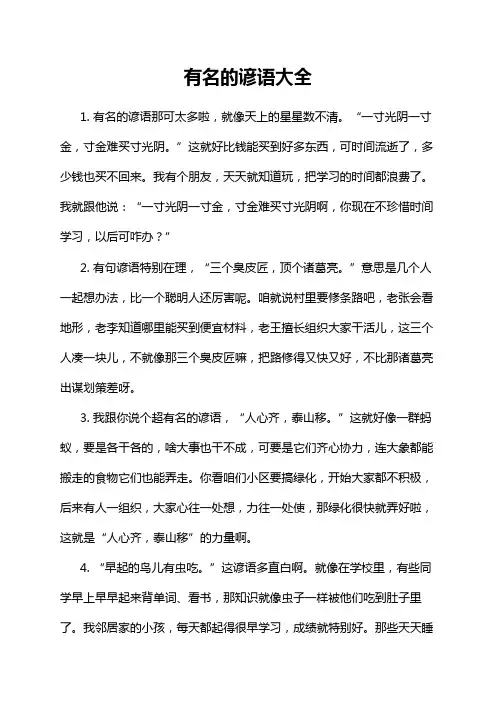 有名的谚语大全

1. 有名的谚语那可太多啦，就像天上的星星数不清。“一寸光阴一寸金，寸金难买寸光阴。”这就好比钱能买到好多东西，可时间流逝了，多少钱也买不回来。我有个朋友，天天就知道玩，把学习的时间都浪费了。我就跟他说：“一寸光阴一寸金，寸金难买寸光阴啊，你现在不珍惜时间学习，以后可咋办？”

2. 有句谚语特别在理，“三个臭皮匠，顶个诸葛亮。”意思是几个人一起想办法，比一个聪明人还厉害呢。咱就说村里要修条路吧，老张会看地形，老李知道哪里能买到便宜材料，老王擅长组织大家干活儿，这三个人凑一块儿，不就像那三个臭皮匠嘛，把路修得又快又好，不比那诸葛亮出谋划策差呀。

3. 我跟你说个超有名的谚语，“人心齐，泰山移。”这就好像一群蚂蚁，要是各干各的，啥大事也干不成，可要是它们齐心协力，连大象都能搬走的食物它们也能弄走。你看咱们小区要搞绿化，开始大家都不积极，后来有人一组织，大家心往一处想，力往一处使，那绿化很快就弄好啦，这就是“人心齐，泰山移”的力量啊。

4. “早起的鸟儿有虫吃。”这谚语多直白啊。就像在学校里，有些同学早上早早起来背单词、看书，那知识就像虫子一样被他们吃到肚子里了。我邻居家的小孩，每天都起得很早学习，成绩就特别好。那些天天睡